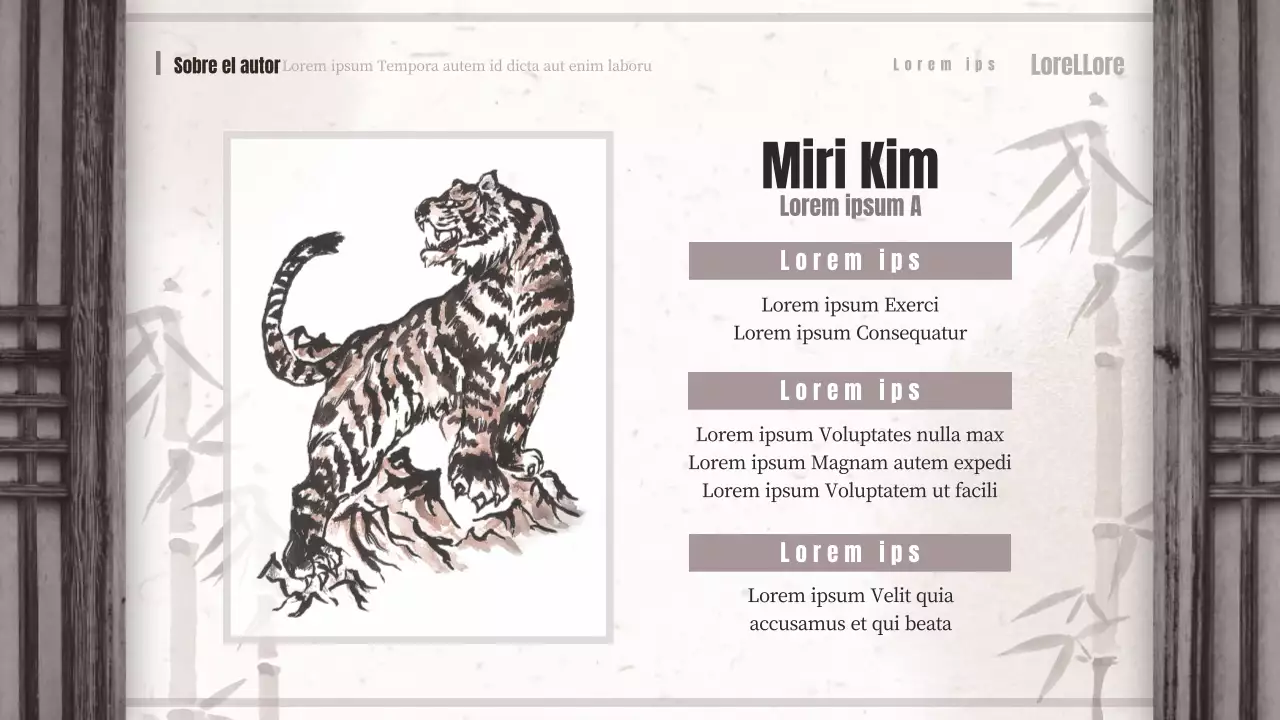 Sobre el autor Lorem ipsum Tempora autem id dicta aut enim laboru

Lorem ips

LoreLLore

Miri Kim

Lorem ipsum A

Lorem ips

Lorem ipsum Exerci
Lorem ipsum Consequatur

Lorem ips

Lorem ipsum Voluptates nulla max
Lorem ipsum Magnam autem expedi
Lorem ipsum Voluptatem ut facili

Lorem ips

Lorem ipsum Velit quia
accusamus et qui beata